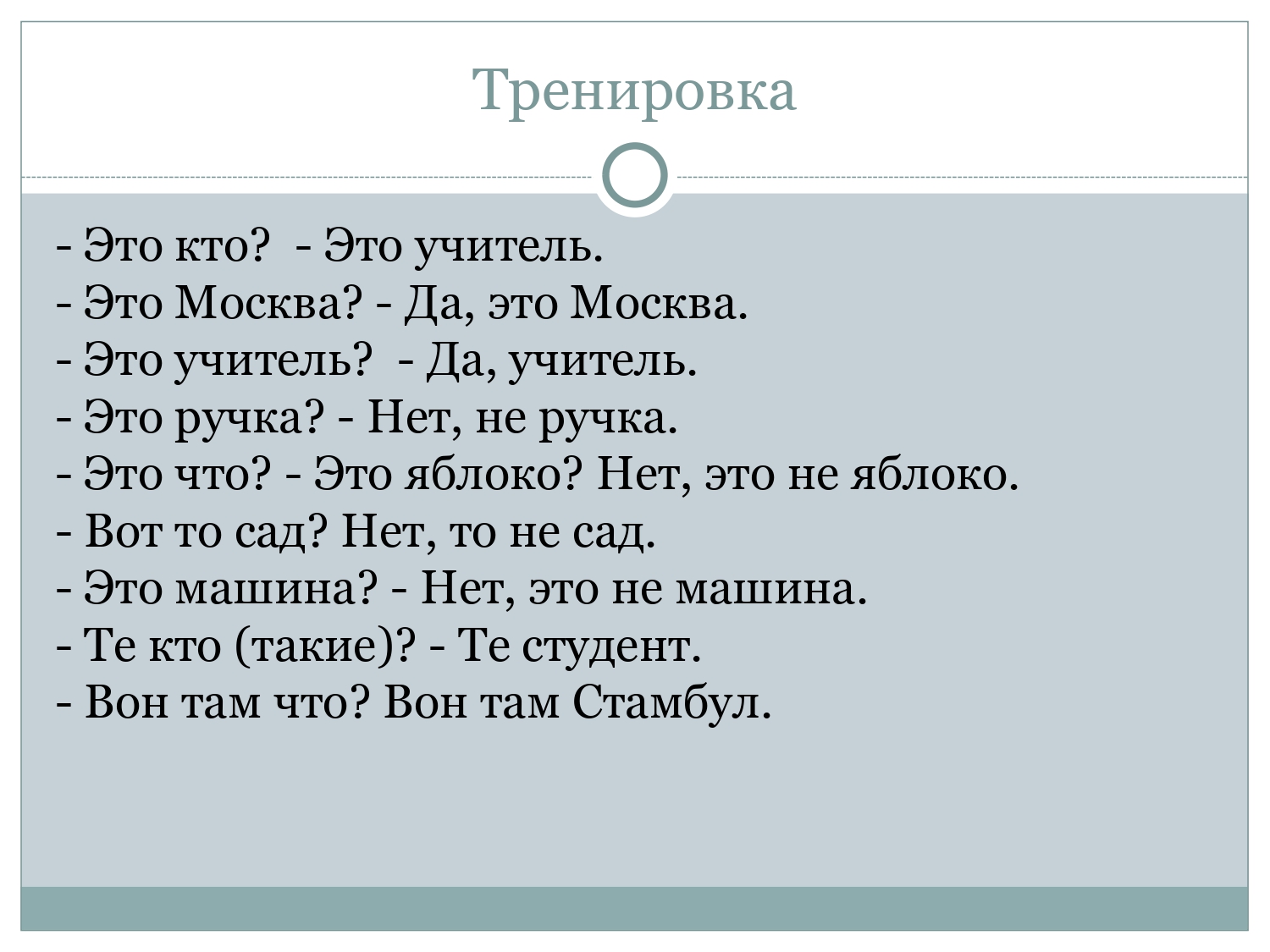 Тренировка

- Это кто?  - Это учитель.
- Это Москва? - Да, это Москва.
- Это учитель?  - Да, учитель.
- Это ручка? - Нет, не ручка.
- Это что? - Это яблоко? Нет, это не яблоко.
- Вот то сад? Нет, то не сад.
- Это машина? - Нет, это не машина.
- Те кто (такие)? - Те студент.
- Вон там что? Вон там Стамбул.